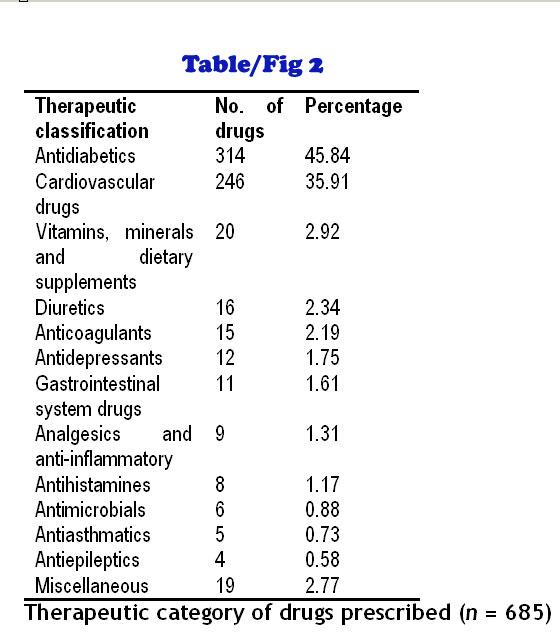 Table/Fig 2

| Therapeutic classification | No. of drugs | Percentage |
|---|---|---|
| Antidiabetics | 314 | 45.84 |
| Cardiovascular drugs | 246 | 35.91 |
| Vitamins, minerals and dietary supplements | 20 | 2.92 |
| Diuretics | 16 | 2.34 |
| Anticoagulants | 15 | 2.19 |
| Antidepressants | 12 | 1.75 |
| Gastrointestinal system drugs | 11 | 1.61 |
| Analgesics and anti-inflammatory | 9 | 1.31 |
| Antihistamines | 8 | 1.17 |
| Antimicrobials | 6 | 0.88 |
| Antiasthmatics | 5 | 0.73 |
| Antiepileptics | 4 | 0.58 |
| Miscellaneous | 19 | 2.77 |

Therapeutic category of drugs prescribed ($n$ = 685)